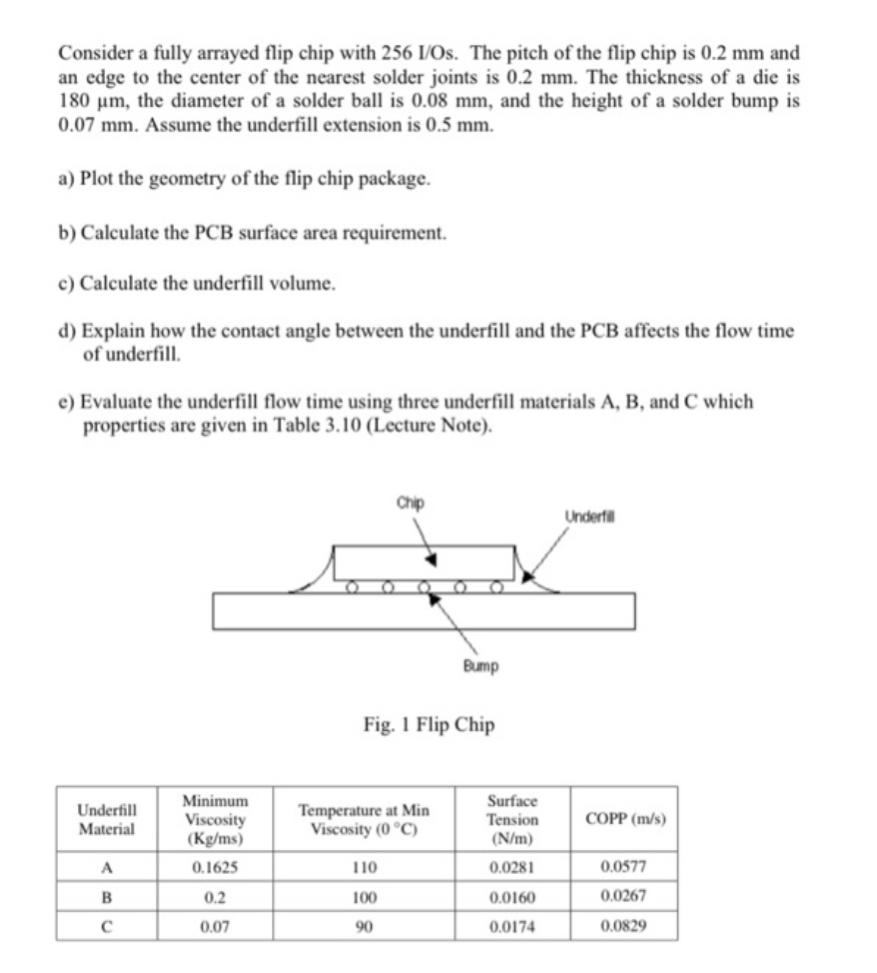 Consider a fully arrayed flip chip with 256 I/Os. The pitch of the flip chip is 0.2 mm and an edge to the center of the nearest solder joints is 0.2 mm. The thickness of a die is 180 μm, the diameter of a solder ball is 0.08 mm, and the height of a solder bump is 0.07 mm. Assume the underfill extension is 0.5 mm.

a) Plot the geometry of the flip chip package.

b) Calculate the PCB surface area requirement.

c) Calculate the underfill volume.

d) Explain how the contact angle between the underfill and the PCB affects the flow time of underfill.

e) Evaluate the underfill flow time using three underfill materials A, B, and C which properties are given in Table 3.10 (Lecture Note).

Chip

Underfill

Bump

Fig. 1 Flip Chip

| Underfill Material | Minimum Viscosity (Kg/ms) | Temperature at Min Viscosity (0 °C) | Surface Tension (N/m) | COPP (m/s) |
|---|---|---|---|---|
| A | 0.1625 | 110 | 0.0281 | 0.0577 |
| B | 0.2 | 100 | 0.0160 | 0.0267 |
| C | 0.07 | 90 | 0.0174 | 0.0829 |